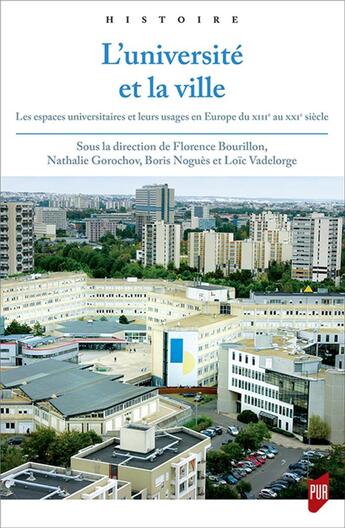 HISTOIRE

L'université et la ville

Les espaces universitaires et leurs usages en Europe du XIIIᵉ au XXIᵉ siècle

Sous la direction de Florence Bourillon, Nathalie Gorochov, Boris Noguès et Loïc Vadelorge

PUR